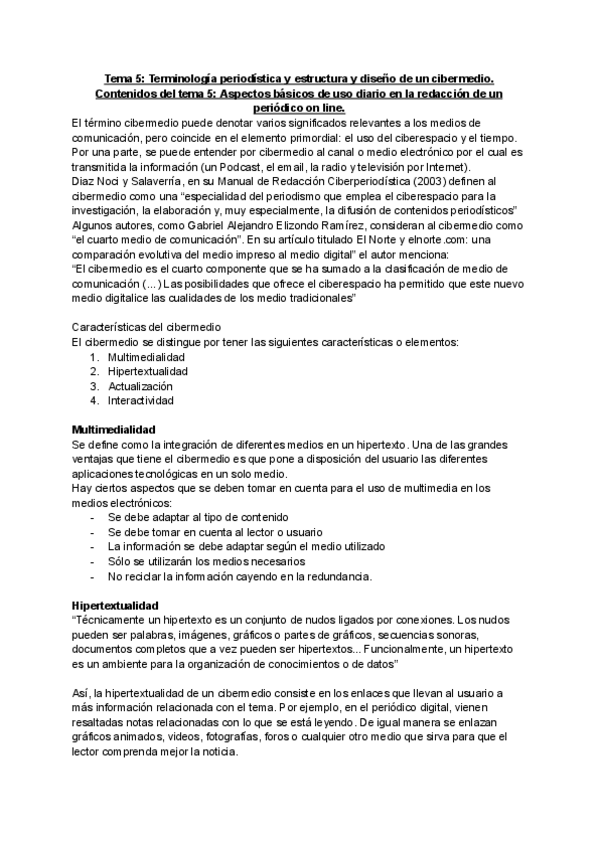 Tema 5: Terminología periodística y estructura y diseño de un cibermedio. Contenidos del tema 5: Aspectos básicos de uso diario en la redacción de un periódico on line.

El término cibermedio puede denotar varios significados relevantes a los medios de comunicación, pero coincide en el elemento primordial: el uso del ciberespacio y el tiempo. Por una parte, se puede entender por cibermedio al canal o medio electrónico por el cual es transmitida la información (un Podcast, el email, la radio y televisión por Internet).
Díaz Noci y Salaverría, en su Manual de Redacción Ciberperiodística (2003) definen al cibermedio como una "especialidad del periodismo que emplea el ciberespacio para la investigación, la elaboración y, muy especialmente, la difusión de contenidos periodísticos"
Algunos autores, como Gabriel Alejandro Elizondo Ramírez, consideran al cibermedio como "el cuarto medio de comunicación". En su artículo titulado El Norte y elnorte.com: una comparación evolutiva del medio impreso al medio digital" el autor menciona:
"El cibermedio es el cuarto componente que se ha sumado a la clasificación de medio de comunicación (...) Las posibilidades que ofrece el ciberespacio ha permitido que este nuevo medio digitalice las cualidades de los medio tradicionales"

Características del cibermedio
El cibermedio se distingue por tener las siguientes características o elementos:
1. Multimedialidad
2. Hipertextualidad
3. Actualización
4. Interactividad

Multimedialidad
Se define como la integración de diferentes medios en un hipertexto. Una de las grandes ventajas que tiene el cibermedio es que pone a disposición del usuario las diferentes aplicaciones tecnológicas en un solo medio.
Hay ciertos aspectos que se deben tomar en cuenta para el uso de multimedia en los medios electrónicos:
- Se debe adaptar al tipo de contenido
- Se debe tomar en cuenta al lector o usuario
- La información se debe adaptar según el medio utilizado
- Sólo se utilizarán los medios necesarios
- No reciclar la información cayendo en la redundancia.

Hipertextualidad
"Técnicamente un hipertexto es un conjunto de nudos ligados por conexiones. Los nudos pueden ser palabras, imágenes, gráficos o partes de gráficos, secuencias sonoras, documentos completos que a vez pueden ser hipertextos... Funcionalmente, un hipertexto es un ambiente para la organización de conocimientos o de datos"

Así, la hipertextualidad de un cibermedio consiste en los enlaces que llevan al usuario a más información relacionada con el tema. Por ejemplo, en el periódico digital, vienen resaltadas notas relacionadas con lo que se está leyendo. De igual manera se enlazan gráficos animados, videos, fotografías, foros o cualquier otro medio que sirva para que el lector comprenda mejor la noticia.